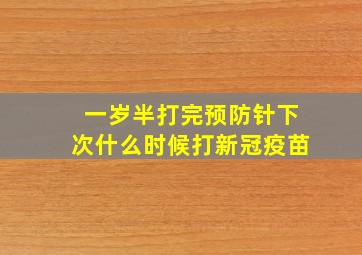 一岁半打完预防针下次什么时候打新冠疫苗